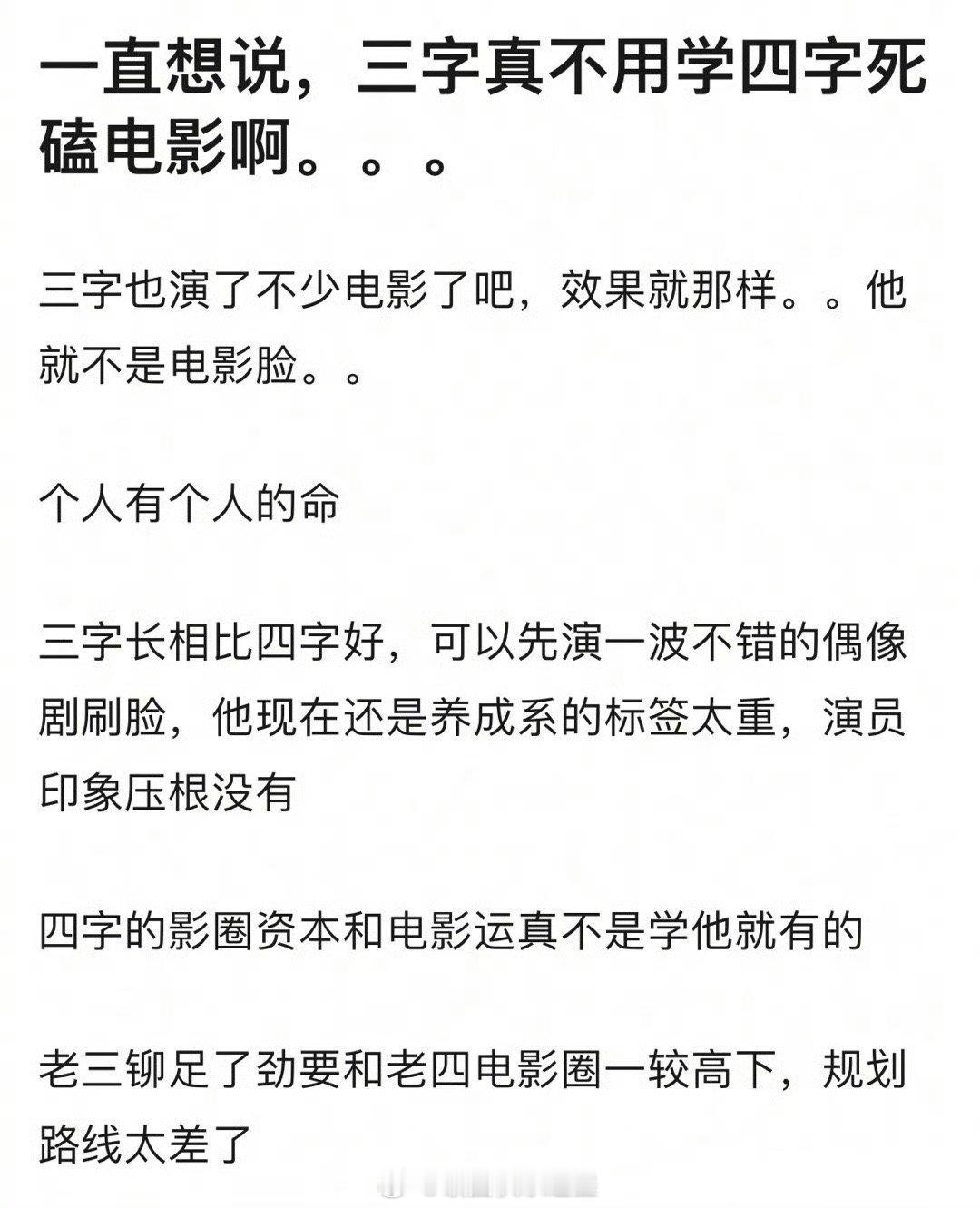 一直想说，三字真不用学四字死磕电影啊。。。

三字也演了不少电影了吧，效果就那样。。他就不是电影脸。。

个人有个人的命

三字长相比四字好，可以先演一波不错的偶像剧刷脸，他现在还是养成系的标签太重，演员印象压根没有

四字的影圈资本和电影运真不是学他就有的

老三铆足了劲要和老四电影圈一较高下，规划路线太差了